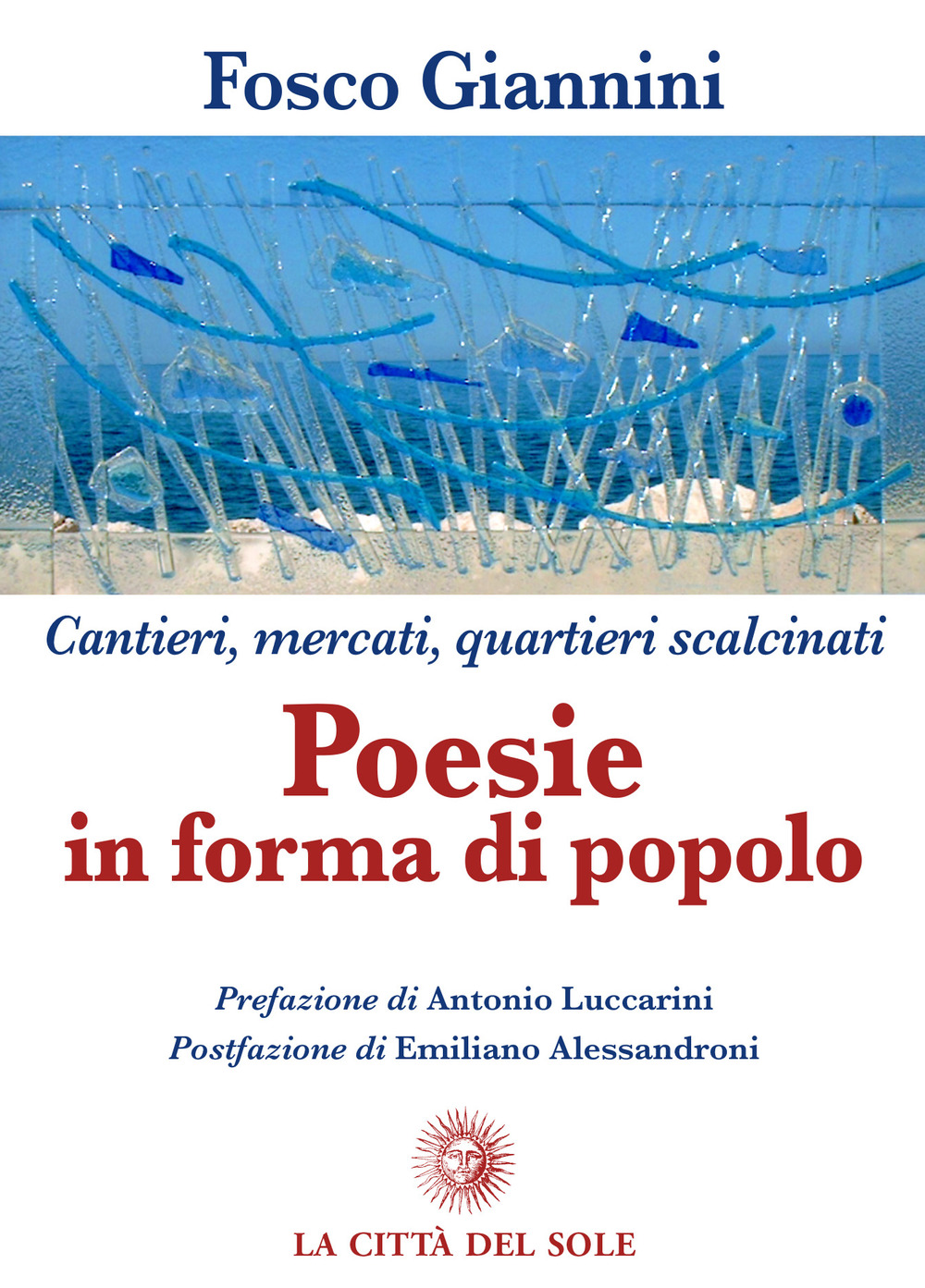 Fosco Giannini

Cantieri, mercati, quartieri scalcinati

Poesie
in forma di popolo

Prefazione di Antonio Luccarini
Postfazione di Emiliano Alessandroni

LA CITTÀ DEL SOLE